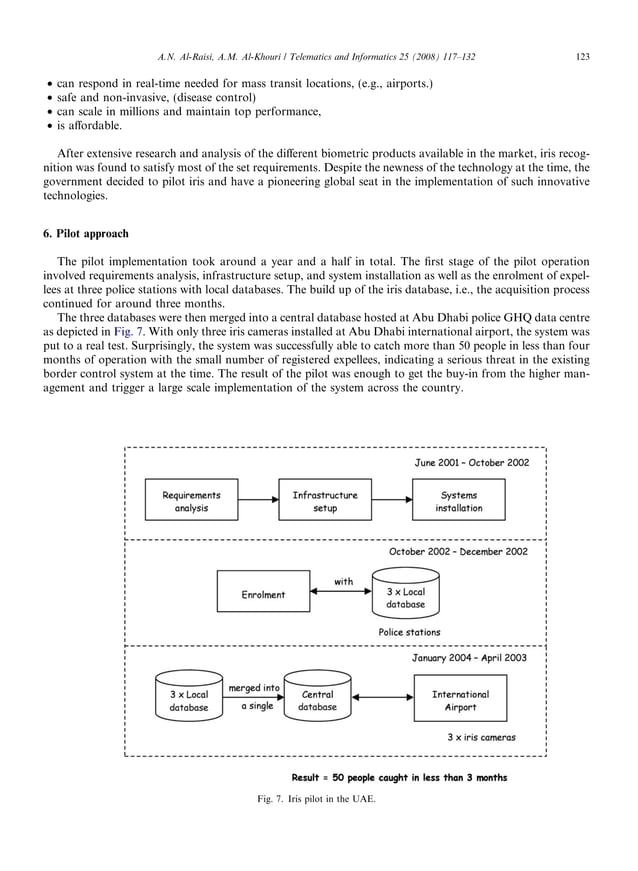 A.N. Al-Raisi, A.M. Al-Khouri / Telematics and Informatics 25 (2008) 117–132 123

• can respond in real-time needed for mass transit locations, (e.g., airports.)
• safe and non-invasive, (disease control)
• can scale in millions and maintain top performance,
• is affordable.

After extensive research and analysis of the different biometric products available in the market, iris recognition was found to satisfy most of the set requirements. Despite the newness of the technology at the time, the government decided to pilot iris and have a pioneering global seat in the implementation of such innovative technologies.

6. Pilot approach

The pilot implementation took around a year and a half in total. The first stage of the pilot operation involved requirements analysis, infrastructure setup, and system installation as well as the enrolment of expellees at three police stations with local databases. The build up of the iris database, i.e., the acquisition process continued for around three months.

The three databases were then merged into a central database hosted at Abu Dhabi police GHQ data centre as depicted in Fig. 7. With only three iris cameras installed at Abu Dhabi international airport, the system was put to a real test. Surprisingly, the system was successfully able to catch more than 50 people in less than four months of operation with the small number of registered expellees, indicating a serious threat in the existing border control system at the time. The result of the pilot was enough to get the buy-in from the higher management and trigger a large scale implementation of the system across the country.

June 2001 – October 2002

Requirements analysis

Infrastructure setup

Systems installation

October 2002 – December 2002

Enrolment

with

3 x Local database

Police stations

January 2004 – April 2003

3 x Local database

merged into a single

Central database

International Airport

3 x iris cameras

Result = 50 people caught in less than 3 months

Fig. 7. Iris pilot in the UAE.